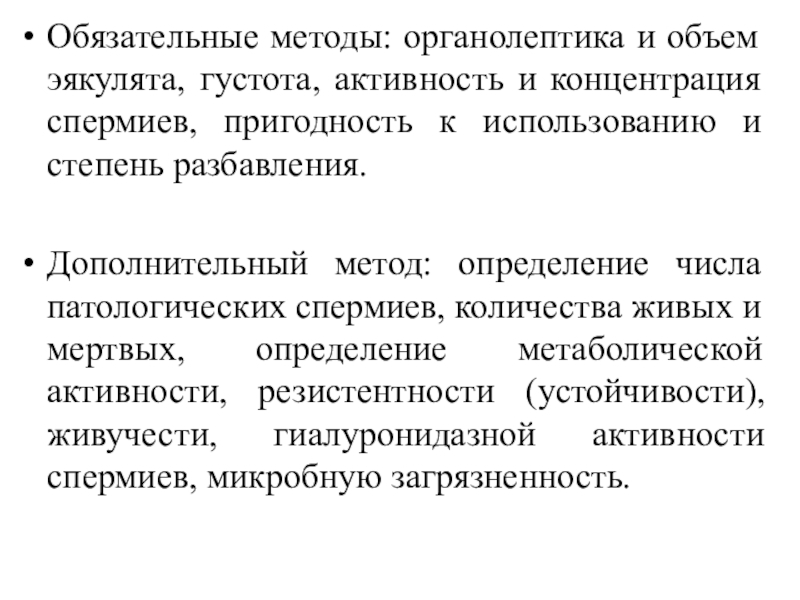 • Обязательные методы: органолептика и объем эякулята, густота, активность и концентрация спермиев, пригодность к использованию и степень разбавления.

• Дополнительный метод: определение числа патологических спермиев, количества живых и мертвых, определение метаболической активности, резистентности (устойчивости), живучести, гиалуронидазной активности спермиев, микробную загрязненность.